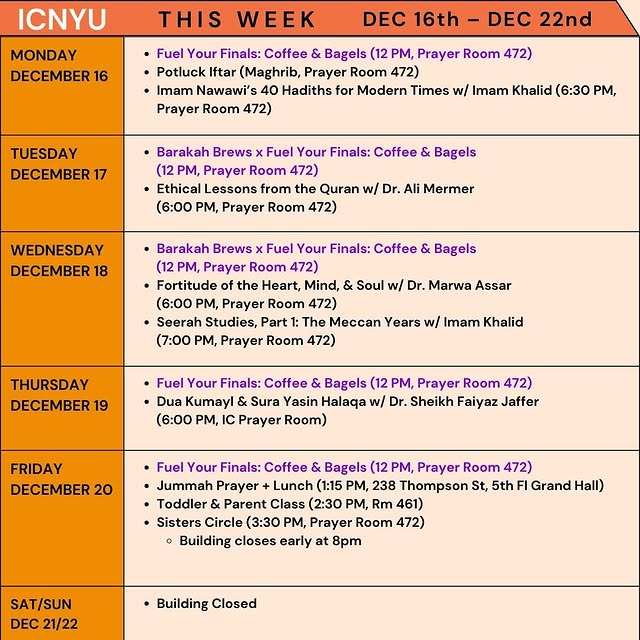 ICNYU THIS WEEK DEC 16th – DEC 22nd

| | |
|---|---|
| MONDAY DECEMBER 16 | • Fuel Your Finals: Coffee & Bagels (12 PM, Prayer Room 472) • Potluck Iftar (Maghrib, Prayer Room 472) • Imam Nawawi's 40 Hadiths for Modern Times w/ Imam Khalid (6:30 PM, Prayer Room 472) |
| TUESDAY DECEMBER 17 | • Barakah Brews x Fuel Your Finals: Coffee & Bagels (12 PM, Prayer Room 472) • Ethical Lessons from the Quran w/ Dr. Ali Mermer (6:00 PM, Prayer Room 472) |
| WEDNESDAY DECEMBER 18 | • Barakah Brews x Fuel Your Finals: Coffee & Bagels (12 PM, Prayer Room 472) • Fortitude of the Heart, Mind, & Soul w/ Dr. Marwa Assar (6:00 PM, Prayer Room 472) • Seerah Studies, Part 1: The Meccan Years w/ Imam Khalid (7:00 PM, Prayer Room 472) |
| THURSDAY DECEMBER 19 | • Fuel Your Finals: Coffee & Bagels (12 PM, Prayer Room 472) • Dua Kumayl & Sura Yasin Halaqa w/ Dr. Sheikh Faiyaz Jaffer (6:00 PM, IC Prayer Room) |
| FRIDAY DECEMBER 20 | • Fuel Your Finals: Coffee & Bagels (12 PM, Prayer Room 472) • Jummah Prayer + Lunch (1:15 PM, 238 Thompson St, 5th Fl Grand Hall) • Toddler & Parent Class (2:30 PM, Rm 461) • Sisters Circle (3:30 PM, Prayer Room 472) ◦ Building closes early at 8pm |
| SAT/SUN DEC 21/22 | • Building Closed |